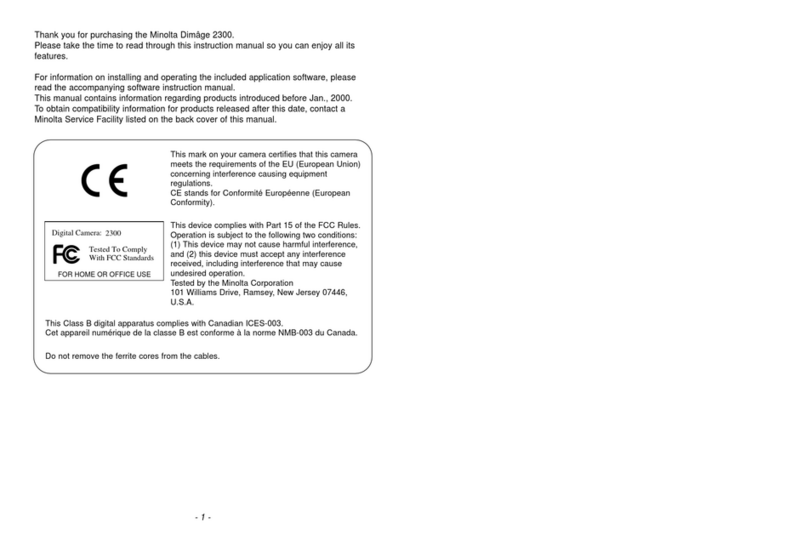 Thank you for purchasing the Minolta Dimâge 2300.
Please take the time to read through this instruction manual so you can enjoy all its features.

For information on installing and operating the included application software, please read the accompanying software instruction manual.
This manual contains information regarding products introduced before Jan., 2000.
To obtain compatibility information for products released after this date, contact a Minolta Service Facility listed on the back cover of this manual.

CE

This mark on your camera certifies that this camera meets the requirements of the EU (European Union) concerning interference causing equipment regulations.
CE stands for Conformité Européenne (European Conformity).

Digital Camera: 2300
FC
Tested To Comply With FCC Standards
FOR HOME OR OFFICE USE

This device complies with Part 15 of the FCC Rules. Operation is subject to the following two conditions: (1) This device may not cause harmful interference, and (2) this device must accept any interference received, including interference that may cause undesired operation.
Tested by the Minolta Corporation
101 Williams Drive, Ramsey, New Jersey 07446, U.S.A.

This Class B digital apparatus complies with Canadian ICES-003.
Cet appareil numérique de la classe B est conforme à la norme NMB-003 du Canada.

Do not remove the ferrite cores from the cables.

- 1 -